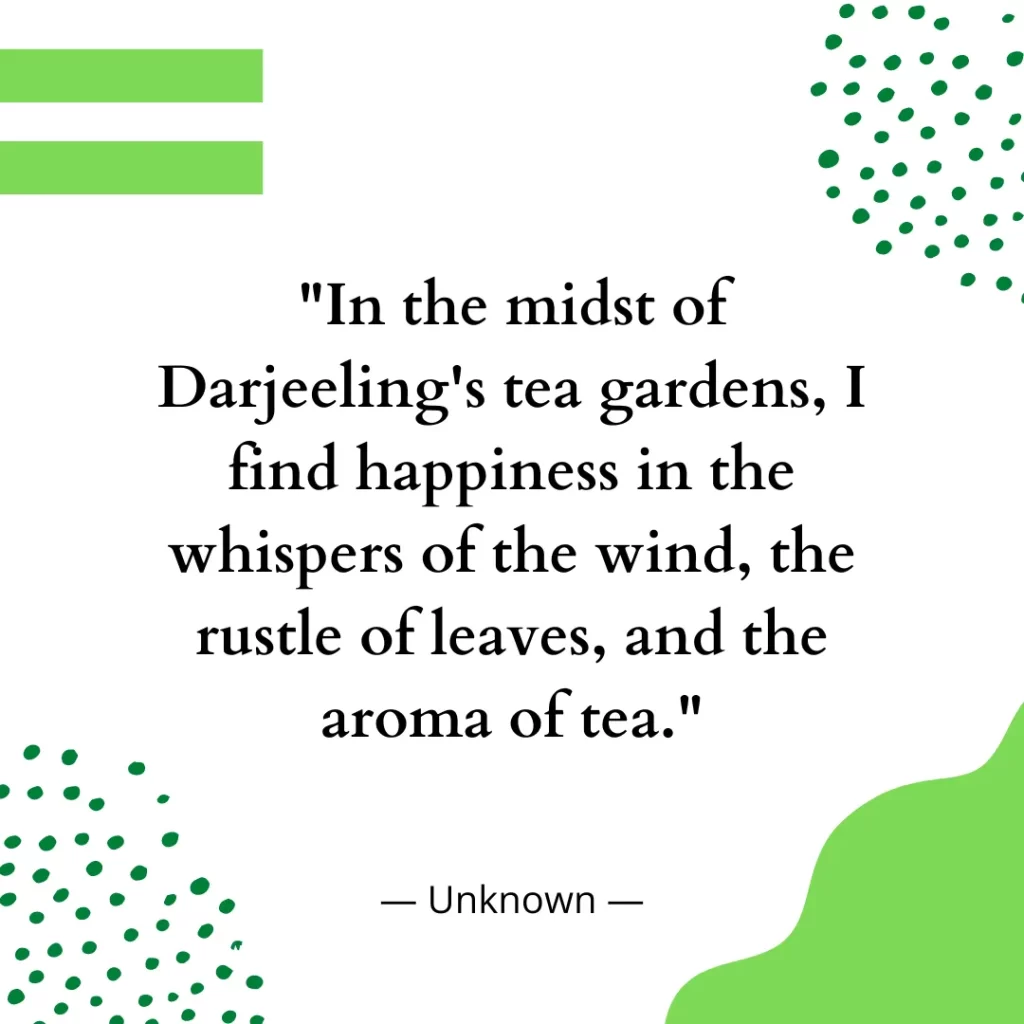 "In the midst of Darjeeling's tea gardens, I find happiness in the whispers of the wind, the rustle of leaves, and the aroma of tea."

— Unknown —